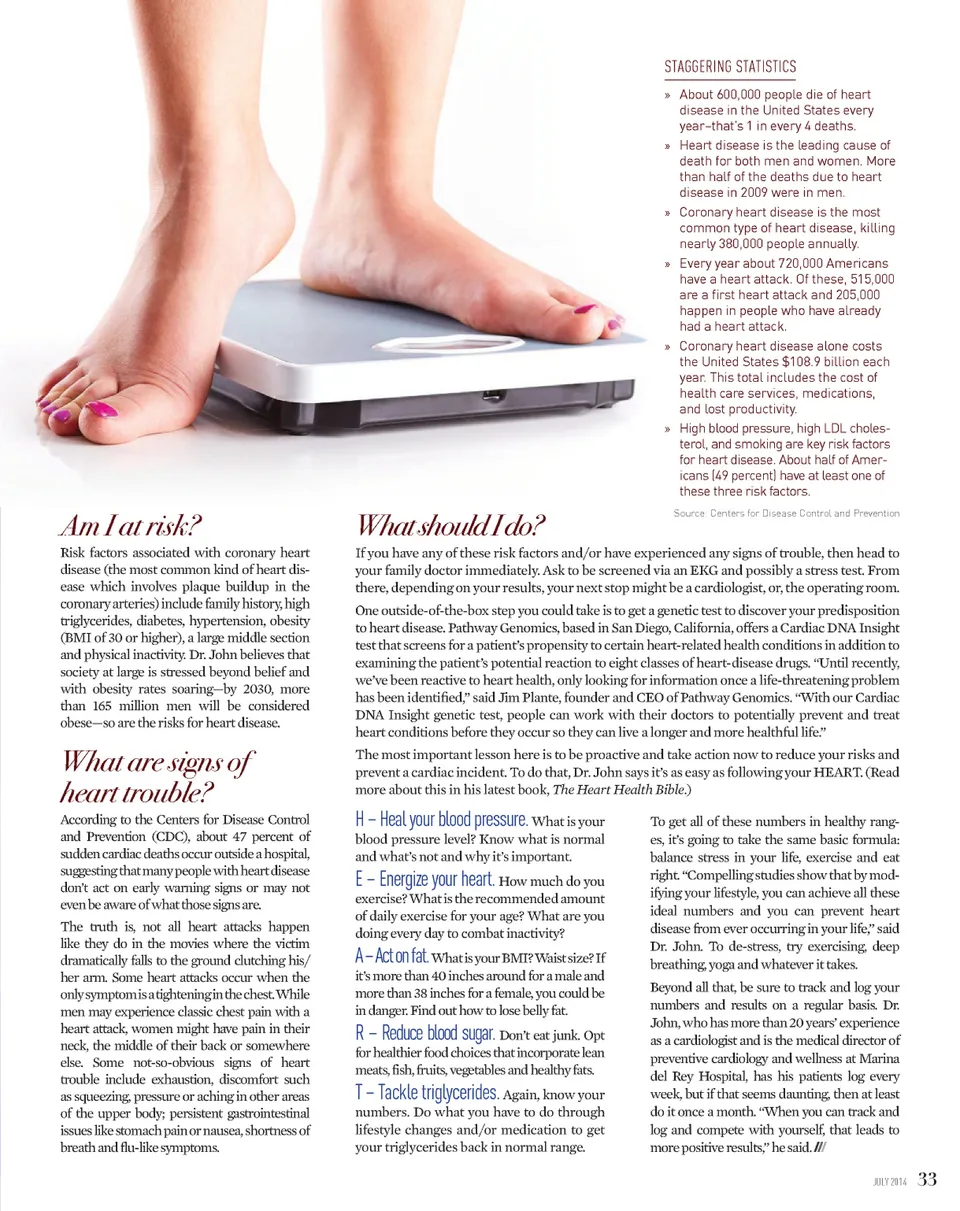 STAGGERING STATISTICS

» About 600,000 people die of heart disease in the United States every year–that's 1 in every 4 deaths.

» Heart disease is the leading cause of death for both men and women. More than half of the deaths due to heart disease in 2009 were in men.

» Coronary heart disease is the most common type of heart disease, killing nearly 380,000 people annually.

» Every year about 720,000 Americans have a heart attack. Of these, 515,000 are a first heart attack and 205,000 happen in people who have already had a heart attack.

» Coronary heart disease alone costs the United States $108.9 billion each year. This total includes the cost of health care services, medications, and lost productivity.

» High blood pressure, high LDL cholesterol, and smoking are key risk factors for heart disease. About half of Americans (49 percent) have at least one of these three risk factors.

Source: Centers for Disease Control and Prevention

Am I at risk?

Risk factors associated with coronary heart disease (the most common kind of heart disease which involves plaque buildup in the coronary arteries) include family history, high triglycerides, diabetes, hypertension, obesity (BMI of 30 or higher), a large middle section and physical inactivity. Dr. John believes that society at large is stressed beyond belief and with obesity rates soaring—by 2030, more than 165 million men will be considered obese—so are the risks for heart disease.

What are signs of heart trouble?

According to the Centers for Disease Control and Prevention (CDC), about 47 percent of sudden cardiac deaths occur outside a hospital, suggesting that many people with heart disease don't act on early warning signs or may not even be aware of what those signs are.

The truth is, not all heart attacks happen like they do in the movies where the victim dramatically falls to the ground clutching his/her arm. Some heart attacks occur when the only symptom is a tightening in the chest. While men may experience classic chest pain with a heart attack, women might have pain in their neck, the middle of their back or somewhere else. Some not-so-obvious signs of heart trouble include exhaustion, discomfort such as squeezing, pressure or aching in other areas of the upper body; persistent gastrointestinal issues like stomach pain or nausea, shortness of breath and flu-like symptoms.

What should I do?

If you have any of these risk factors and/or have experienced any signs of trouble, then head to your family doctor immediately. Ask to be screened via an EKG and possibly a stress test. From there, depending on your results, your next stop might be a cardiologist, or, the operating room.

One outside-of-the-box step you could take is to get a genetic test to discover your predisposition to heart disease. Pathway Genomics, based in San Diego, California, offers a Cardiac DNA Insight test that screens for a patient's propensity to certain heart-related health conditions in addition to examining the patient's potential reaction to eight classes of heart-disease drugs. "Until recently, we've been reactive to heart health, only looking for information once a life-threatening problem has been identified," said Jim Plante, founder and CEO of Pathway Genomics. "With our Cardiac DNA Insight genetic test, people can work with their doctors to potentially prevent and treat heart conditions before they occur so they can live a longer and more healthful life."

The most important lesson here is to be proactive and take action now to reduce your risks and prevent a cardiac incident. To do that, Dr. John says it's as easy as following your HEART. (Read more about this in his latest book, The Heart Health Bible.)

H – Heal your blood pressure. What is your blood pressure level? Know what is normal and what's not and why it's important.

E – Energize your heart. How much do you exercise? What is the recommended amount of daily exercise for your age? What are you doing every day to combat inactivity?

A – Act on fat. What is your BMI? Waist size? If it's more than 40 inches around for a male and more than 38 inches for a female, you could be in danger. Find out how to lose belly fat.

R – Reduce blood sugar. Don't eat junk. Opt for healthier food choices that incorporate lean meats, fish, fruits, vegetables and healthy fats.

T – Tackle triglycerides. Again, know your numbers. Do what you have to do through lifestyle changes and/or medication to get your triglycerides back in normal range.

To get all of these numbers in healthy ranges, it's going to take the same basic formula: balance stress in your life, exercise and eat right. "Compelling studies show that by modifying your lifestyle, you can achieve all these ideal numbers and you can prevent heart disease from ever occurring in your life," said Dr. John. To de-stress, try exercising, deep breathing, yoga and whatever it takes.

Beyond all that, be sure to track and log your numbers and results on a regular basis. Dr. John, who has more than 20 years' experience as a cardiologist and is the medical director of preventive cardiology and wellness at Marina del Rey Hospital, has his patients log every week, but if that seems daunting, then at least do it once a month. "When you can track and log and compete with yourself, that leads to more positive results," he said. ///

JULY 2014 33